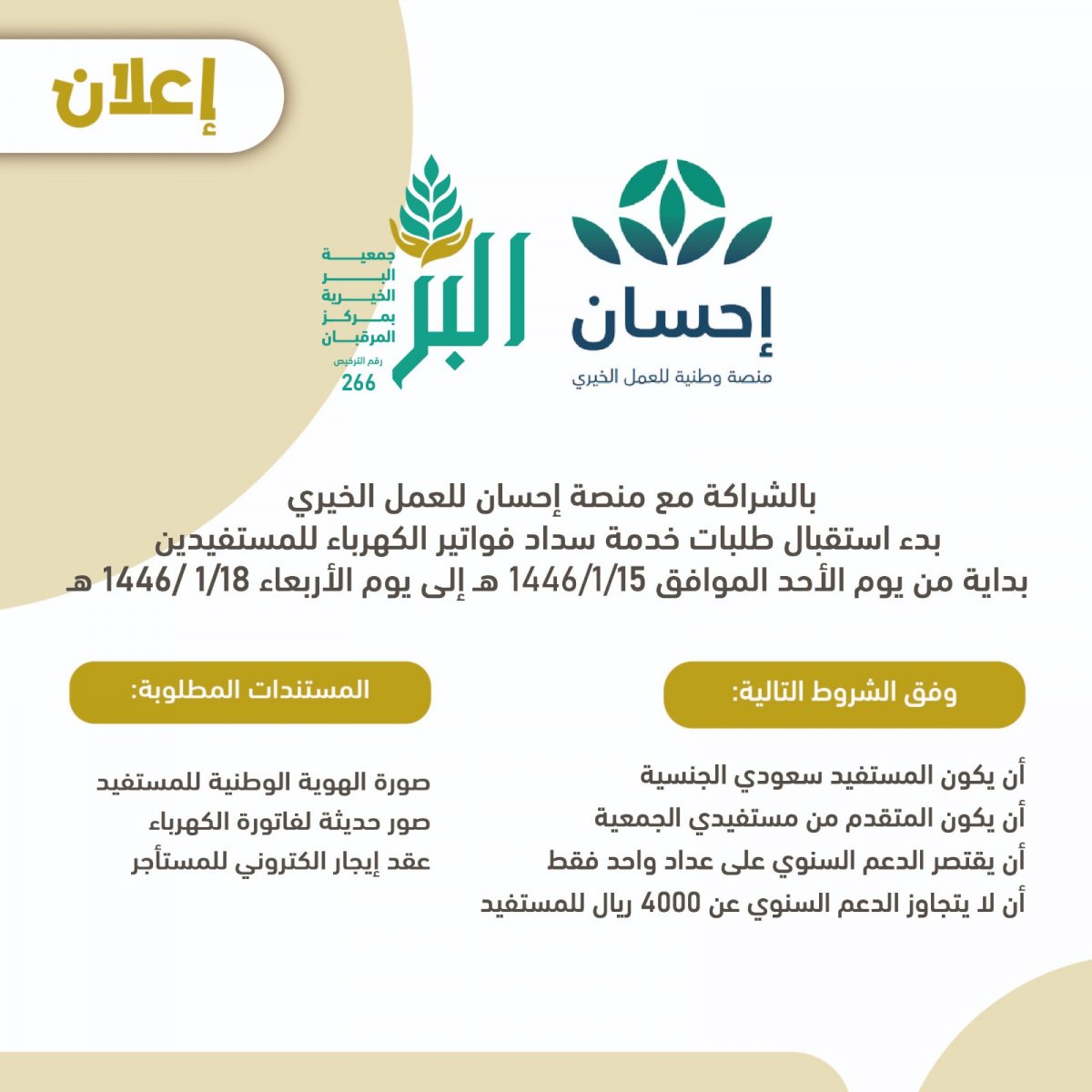 إعلان

إحسان
منصة وطنية للعمل الخيري

البر
جمعية البر الخيرية بمركز المرقبان
رقم الترخيص
266

بالشراكة مع منصة إحسان للعمل الخيري
بدء استقبال طلبات خدمة سداد فواتير الكهرباء للمستفيدين
بداية من يوم الأحد الموافق 1446/1/15 هـ إلى يوم الأربعاء 1/18 /1446 هـ

وفق الشروط التالية:

أن يكون المستفيد سعودي الجنسية
أن يكون المتقدم من مستفيدي الجمعية
أن يقتصر الدعم السنوي على عداد واحد فقط
أن لا يتجاوز الدعم السنوي عن 4000 ريال للمستفيد

المستندات المطلوبة:

صورة الهوية الوطنية للمستفيد
صور حديثة لفاتورة الكهرباء
عقد إيجار الكتروني للمستأجر